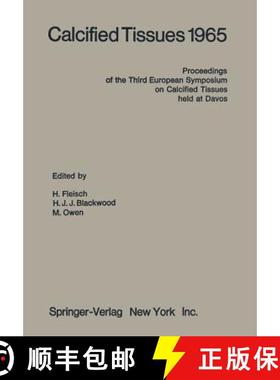 Calcified Tissues 1965

Proceedings
of the Third European Symposium
on Calcified Tissues
held at Davos

Edited by

H. Fleisch
H. J. J. Blackwood
M. Owen

Springer-Verlag New York Inc.

顺丰包邮 正版保